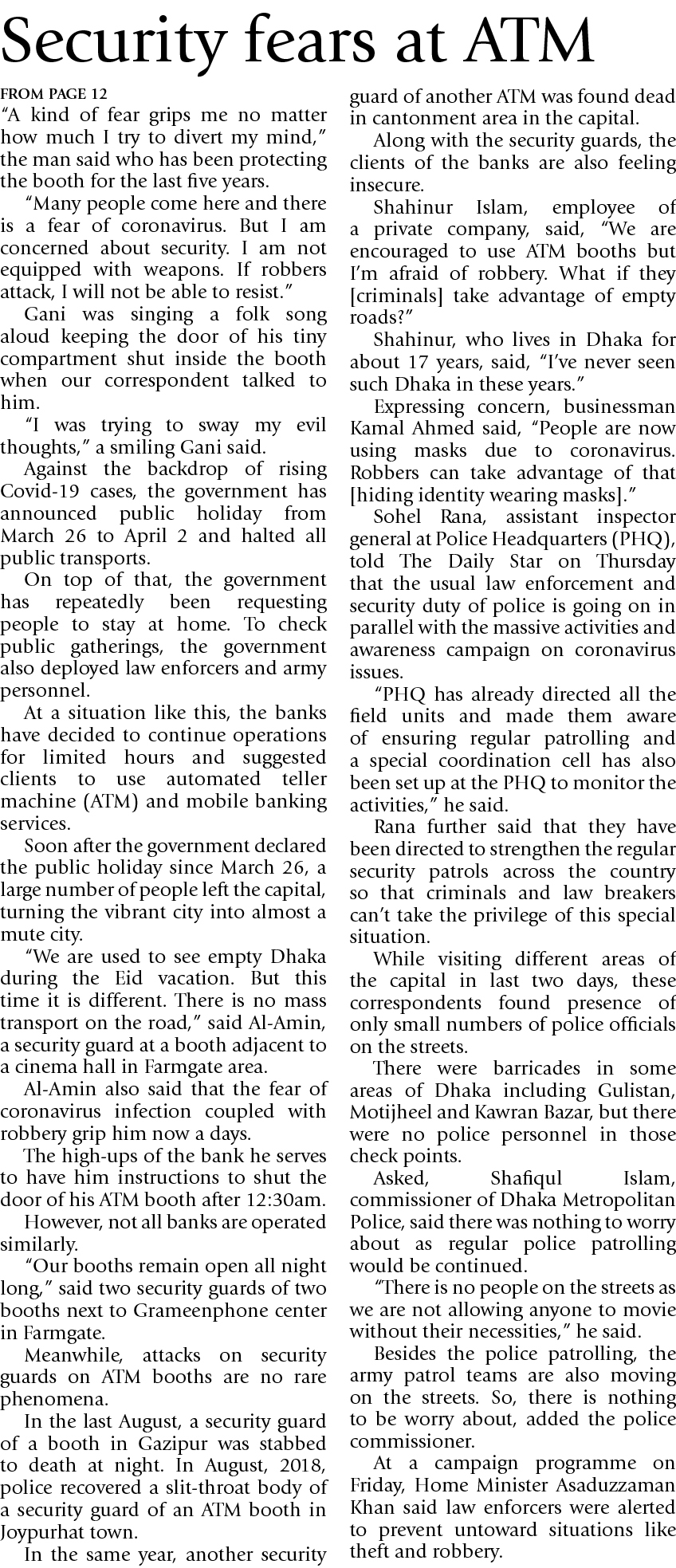 Security fears at ATM

FROM PAGE 12

"A kind of fear grips me no matter how much I try to divert my mind," the man said who has been protecting the booth for the last five years.

"Many people come here and there is a fear of coronavirus. But I am concerned about security. I am not equipped with weapons. If robbers attack, I will not be able to resist."

Gani was singing a folk song aloud keeping the door of his tiny compartment shut inside the booth when our correspondent talked to him.

"I was trying to sway my evil thoughts," a smiling Gani said.

Against the backdrop of rising Covid-19 cases, the government has announced public holiday from March 26 to April 2 and halted all public transports.

On top of that, the government has repeatedly been requesting people to stay at home. To check public gatherings, the government also deployed law enforcers and army personnel.

At a situation like this, the banks have decided to continue operations for limited hours and suggested clients to use automated teller machine (ATM) and mobile banking services.

Soon after the government declared the public holiday since March 26, a large number of people left the capital, turning the vibrant city into almost a mute city.

"We are used to see empty Dhaka during the Eid vacation. But this time it is different. There is no mass transport on the road," said Al-Amin, a security guard at a booth adjacent to a cinema hall in Farmgate area.

Al-Amin also said that the fear of coronavirus infection coupled with robbery grip him now a days.

The high-ups of the bank he serves to have him instructions to shut the door of his ATM booth after 12:30am.

However, not all banks are operated similarly.

"Our booths remain open all night long," said two security guards of two booths next to Grameenphone center in Farmgate.

Meanwhile, attacks on security guards on ATM booths are no rare phenomena.

In the last August, a security guard of a booth in Gazipur was stabbed to death at night. In August, 2018, police recovered a slit-throat body of a security guard of an ATM booth in Joypurhat town.

In the same year, another security guard of another ATM was found dead in cantonment area in the capital.

Along with the security guards, the clients of the banks are also feeling insecure.

Shahinur Islam, employee of a private company, said, "We are encouraged to use ATM booths but I'm afraid of robbery. What if they [criminals] take advantage of empty roads?"

Shahinur, who lives in Dhaka for about 17 years, said, "I've never seen such Dhaka in these years."

Expressing concern, businessman Kamal Ahmed said, "People are now using masks due to coronavirus. Robbers can take advantage of that [hiding identity wearing masks]."

Sohel Rana, assistant inspector general at Police Headquarters (PHQ), told The Daily Star on Thursday that the usual law enforcement and security duty of police is going on in parallel with the massive activities and awareness campaign on coronavirus issues.

"PHQ has already directed all the field units and made them aware of ensuring regular patrolling and a special coordination cell has also been set up at the PHQ to monitor the activities," he said.

Rana further said that they have been directed to strengthen the regular security patrols across the country so that criminals and law breakers can't take the privilege of this special situation.

While visiting different areas of the capital in last two days, these correspondents found presence of only small numbers of police officials on the streets.

There were barricades in some areas of Dhaka including Gulistan, Motijheel and Kawran Bazar, but there were no police personnel in those check points.

Asked, Shafiqul Islam, commissioner of Dhaka Metropolitan Police, said there was nothing to worry about as regular police patrolling would be continued.

"There is no people on the streets as we are not allowing anyone to movie without their necessities," he said.

Besides the police patrolling, the army patrol teams are also moving on the streets. So, there is nothing to be worry about, added the police commissioner.

At a campaign programme on Friday, Home Minister Asaduzzaman Khan said law enforcers were alerted to prevent untoward situations like theft and robbery.